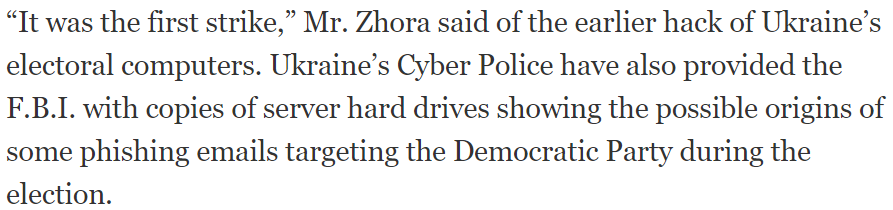 “It was the first strike,” Mr. Zhora said of the earlier hack of Ukraine’s electoral computers. Ukraine’s Cyber Police have also provided the F.B.I. with copies of server hard drives showing the possible origins of some phishing emails targeting the Democratic Party during the election.